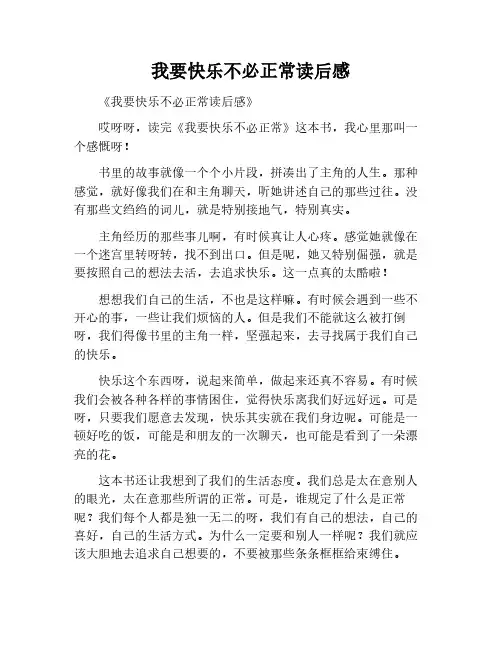 我要快乐不必正常读后感

《我要快乐不必正常读后感》

哎呀呀，读完《我要快乐不必正常》这本书，我心里那叫一个感慨呀！

书里的故事就像一个个小片段，拼凑出了主角的人生。那种感觉，就好像我们在和主角聊天，听她讲述自己的那些过往。没有那些文绉绉的词儿，就是特别接地气，特别真实。

主角经历的那些事儿啊，有时候真让人心疼。感觉她就像在一个迷宫里转呀转，找不到出口。但是呢，她又特别倔强，就是要按照自己的想法去活，去追求快乐。这一点真的太酷啦！

想想我们自己的生活，不也是这样嘛。有时候会遇到一些不开心的事，一些让我们烦恼的人。但是我们不能就这么被打倒呀，我们得像书里的主角一样，坚强起来，去寻找属于我们自己的快乐。

快乐这个东西呀，说起来简单，做起来还真不容易。有时候我们会被各种各样的事情困住，觉得快乐离我们好远好远。可是呀，只要我们愿意去发现，快乐其实就在我们身边呢。可能是一顿好吃的饭，可能是和朋友的一次聊天，也可能是看到了一朵漂亮的花。

这本书还让我想到了我们的生活态度。我们总是太在意别人的眼光，太在意那些所谓的正常。可是，谁规定了什么是正常呢？我们每个人都是独一无二的呀，我们有自己的想法，自己的喜好，自己的生活方式。为什么一定要和别人一样呢？我们就应该大胆地去追求自己想要的，不要被那些条条框框给束缚住。